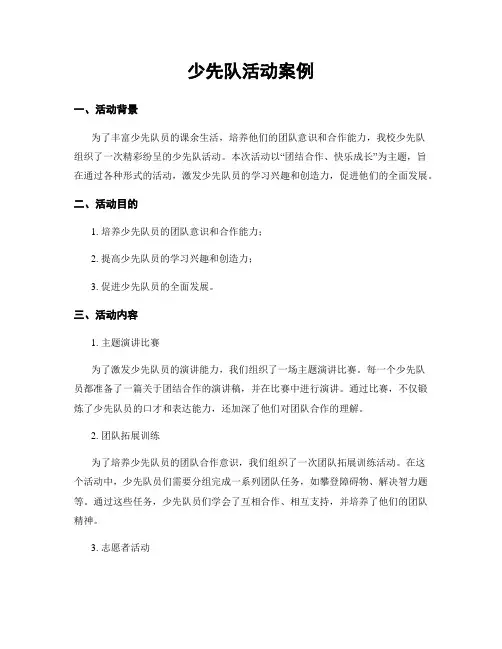 少先队活动案例

一、活动背景

为了丰富少先队员的课余生活，培养他们的团队意识和合作能力，我校少先队组织了一次精彩纷呈的少先队活动。本次活动以“团结合作、快乐成长”为主题，旨在通过各种形式的活动，激发少先队员的学习兴趣和创造力，促进他们的全面发展。

二、活动目的

1. 培养少先队员的团队意识和合作能力；

2. 提高少先队员的学习兴趣和创造力；

3. 促进少先队员的全面发展。

三、活动内容

1. 主题演讲比赛

为了激发少先队员的演讲能力，我们组织了一场主题演讲比赛。每一个少先队员都准备了一篇关于团结合作的演讲稿，并在比赛中进行演讲。通过比赛，不仅锻炼了少先队员的口才和表达能力，还加深了他们对团队合作的理解。

2. 团队拓展训练

为了培养少先队员的团队合作意识，我们组织了一次团队拓展训练活动。在这个活动中，少先队员们需要分组完成一系列团队任务，如攀登障碍物、解决智力题等。通过这些任务，少先队员们学会了互相合作、相互支持，并培养了他们的团队精神。

3. 志愿者活动